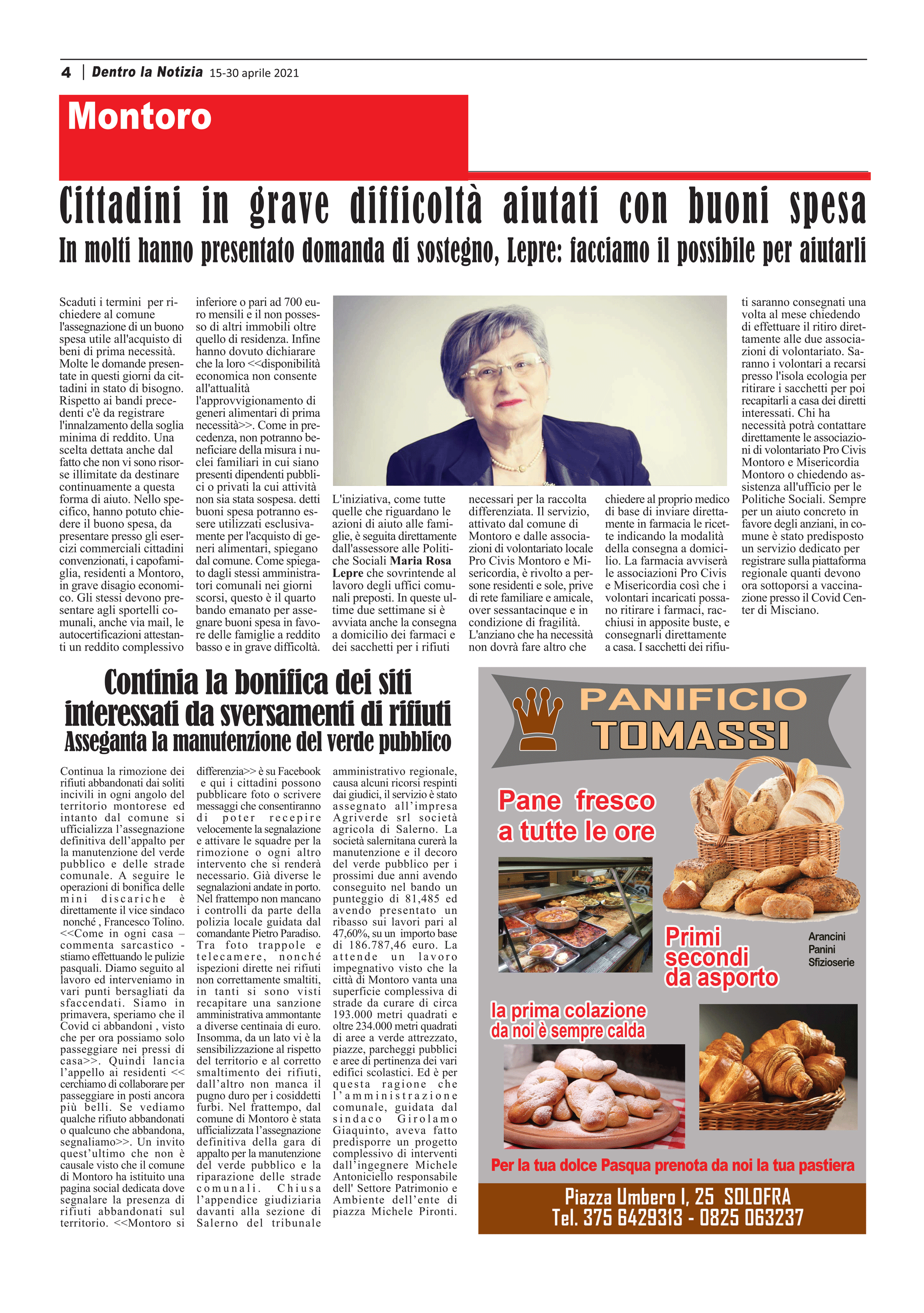 4 | Dentro la Notizia 15-30 aprile 2021

Montoro

Cittadini in grave difficoltà aiutati con buoni spesa

In molti hanno presentato domanda di sostegno, Lepre: facciamo il possibile per aiutarli

Scaduti i termini per richiedere al comune l'assegnazione di un buono spesa utile all'acquisto di beni di prima necessità. Molte le domande presentate in questi giorni da cittadini in stato di bisogno. Rispetto ai bandi precedenti c'è da registrare l'innalzamento della soglia minima di reddito. Una scelta dettata anche dal fatto che non vi sono risorse illimitate da destinare continuamente a questa forma di aiuto. Nello specifico, hanno potuto chiedere il buono spesa, da presentare presso gli esercizi commerciali cittadini convenzionati, i capofamiglia, residenti a Montoro, in grave disagio economico. Gli stessi devono presentare agli sportelli comunali, anche via mail, le autocertificazioni attestanti un reddito complessivo inferiore o pari ad 700 euro mensili e il non possesso di altri immobili oltre quello di residenza. Infine hanno dovuto dichiarare che la loro <<disponibilità economica non consente all'attualità l'approvvigionamento di generi alimentari di prima necessità>>. Come in precedenza, non potranno beneficiare della misura i nuclei familiari in cui siano presenti dipendenti pubblici o privati la cui attività non sia stata sospesa. detti buoni spesa potranno essere utilizzati esclusivamente per l'acquisto di generi alimentari, spiegano dal comune. Come spiegato dagli stessi amministratori comunali nei giorni scorsi, questo è il quarto bando emanato per assegnare buoni spesa in favore delle famiglie a reddito basso e in grave difficoltà.

L'iniziativa, come tutte quelle che riguardano le azioni di aiuto alle famiglie, è seguita direttamente dall'assessore alle Politiche Sociali Maria Rosa Lepre che sovrintende al lavoro degli uffici comunali preposti. In queste ultime due settimane si è avviata anche la consegna a domicilio dei farmaci e dei sacchetti per i rifiuti necessari per la raccolta differenziata. Il servizio, attivato dal comune di Montoro e dalle associazioni di volontariato locale Pro Civis Montoro e Misericordia, è rivolto a persone residenti e sole, prive di rete familiare e amicale, over sessantacinque e in condizione di fragilità. L'anziano che ha necessità non dovrà fare altro che chiedere al proprio medico di base di inviare direttamente in farmacia le ricette indicando la modalità della consegna a domicilio. La farmacia avviserà le associazioni Pro Civis e Misericordia così che i volontari incaricati possano ritirare i farmaci, racchiusi in apposite buste, e consegnarli direttamente a casa. I sacchetti dei rifiuti saranno consegnati una volta al mese chiedendo di effettuare il ritiro direttamente alle due associazioni di volontariato. Saranno i volontari a recarsi presso l'isola ecologia per ritirare i sacchetti per poi recapitarli a casa dei diretti interessati. Chi ha necessità potrà contattare direttamente le associazioni di volontariato Pro Civis Montoro e Misericordia Montoro o chiedendo assistenza all'ufficio per le Politiche Sociali. Sempre per un aiuto concreto in favore degli anziani, in comune è stato predisposto un servizio dedicato per registrare sulla piattaforma regionale quanti devono ora sottoporsi a vaccinazione presso il Covid Center di Misciano.

Continia la bonifica dei siti interessati da sversamenti di rifiuti
Asseganta la manutenzione del verde pubblico

Continua la rimozione dei rifiuti abbandonati dai soliti incivili in ogni angolo del territorio montorese ed intanto dal comune si ufficializza l'assegnazione definitiva dell'appalto per la manutenzione del verde pubblico e delle strade comunale. A seguire le operazioni di bonifica delle mini discariche è direttamente il vice sindaco nonché , Francesco Tolino. <<Come in ogni casa – commenta sarcastico - stiamo effettuando le pulizie pasquali. Diamo seguito al lavoro ed interveniamo in vari punti bersagliati da sfaccendati. Siamo in primavera, speriamo che il Covid ci abbandoni , visto che per ora possiamo solo passeggiare nei pressi di casa>>. Quindi lancia l'appello ai residenti << cerchiamo di collaborare per passeggiare in posti ancora più belli. Se vediamo qualche rifiuto abbandonati o qualcuno che abbandona, segnaliamo>>. Un invito quest'ultimo che non è causale visto che il comune di Montoro ha istituito una pagina social dedicata dove segnalare la presenza di rifiuti abbandonati sul territorio. <<Montoro si differenzia>> è su Facebook e qui i cittadini possono pubblicare foto o scrivere messaggi che consentiranno di poter recepire velocemente la segnalazione e attivare le squadre per la rimozione o ogni altro intervento che si renderà necessario. Già diverse le segnalazioni andate in porto. Nel frattempo non mancano i controlli da parte della polizia locale guidata dal comandante Pietro Paradiso. Tra foto trappole e telecamere, nonché ispezioni dirette nei rifiuti non correttamente smaltiti, in tanti si sono visti recapitare una sanzione amministrativa ammontante a diverse centinaia di euro. Insomma, da un lato vi è la sensibilizzazione al rispetto del territorio e al corretto smaltimento dei rifiuti, dall'altro non manca il pugno duro per i cosiddetti furbi. Nel frattempo, dal comune di Montoro è stata ufficializzata l'assegnazione definitiva della gara di appalto per la manutenzione del verde pubblico e la riparazione delle strade comunali. Chiusa l'appendice giudiziaria davanti alla sezione di Salerno del tribunale amministrativo regionale, causa alcuni ricorsi respinti dai giudici, il servizio è stato assegnato all'impresa Agriverde srl società agricola di Salerno. La società salernitana curerà la manutenzione e il decoro del verde pubblico per i prossimi due anni avendo conseguito nel bando un punteggio di 81,485 ed avendo presentato un ribasso sui lavori pari al 47,60%, su un importo base di 186.787,46 euro. La attende un lavoro impegnativo visto che la città di Montoro vanta una superficie complessiva di strade da curare di circa 193.000 metri quadrati e oltre 234.000 metri quadrati di aree a verde attrezzato, piazze, parcheggi pubblici e aree di pertinenza dei vari edifici scolastici. Ed è per questa ragione che l'amministrazione comunale, guidata dal sindaco Girolamo Giaquinto, aveva fatto predisporre un progetto complessivo di interventi dall'ingegnere Michele Antoniciello responsabile dell' Settore Patrimonio e Ambiente dell'ente di piazza Michele Pironti.

PANIFICIO TOMASSI
Pane fresco a tutte le ore
Primi secondi da asporto
Arancini
Panini
Sfizioserie
la prima colazione da noi è sempre calda
Per la tua dolce Pasqua prenota da noi la tua pastiera
Piazza Umbero I, 25 SOLOFRA
Tel. 375 6429313 - 0825 063237